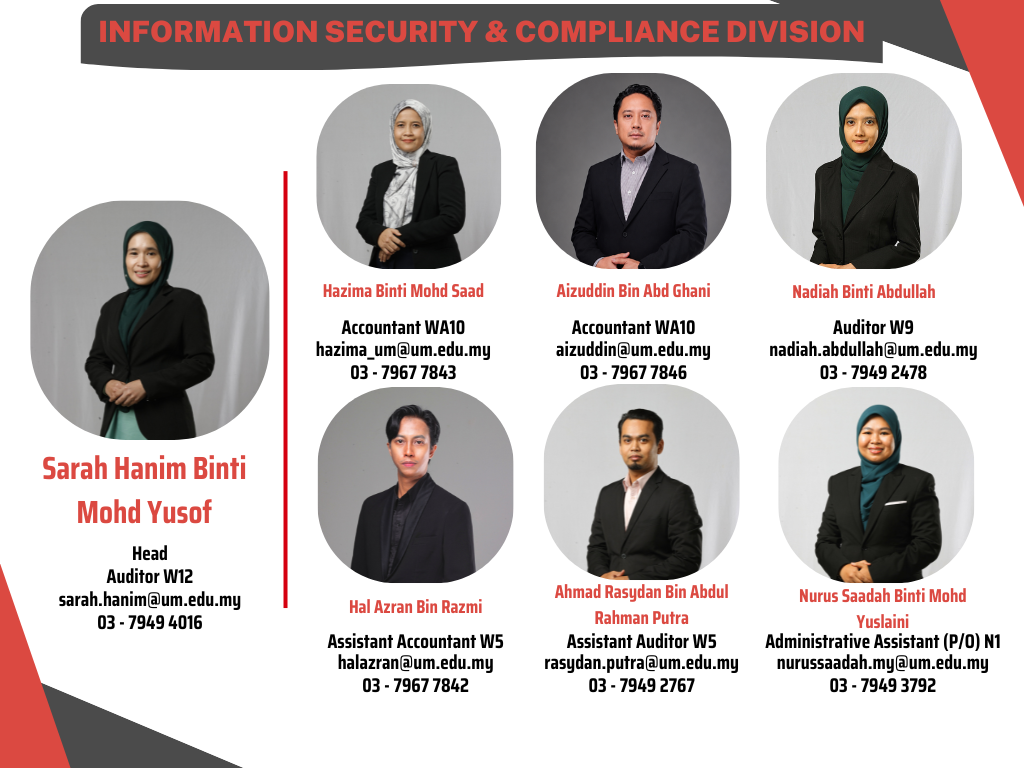 INFORMATION SECURITY & COMPLIANCE DIVISION

Sarah Hanim Binti Mohd Yusof

Head
Auditor W12
sarah.hanim@um.edu.my
03 - 7949 4016

Hazima Binti Mohd Saad

Accountant WA10
hazima_um@um.edu.my
03 - 7967 7843

Aizuddin Bin Abd Ghani

Accountant WA10
aizuddin@um.edu.my
03 - 7967 7846

Nadiah Binti Abdullah

Auditor W9
nadiah.abdullah@um.edu.my
03 - 7949 2478

Hal Azran Bin Razmi

Assistant Accountant W5
halazran@um.edu.my
03 - 7967 7842

Ahmad Rasydan Bin Abdul Rahman Putra

Assistant Auditor W5
rasydan.putra@um.edu.my
03 - 7949 2767

Nurus Saadah Binti Mohd Yuslaini

Administrative Assistant (P/O) N1
nurussaadah.my@um.edu.my
03 - 7949 3792